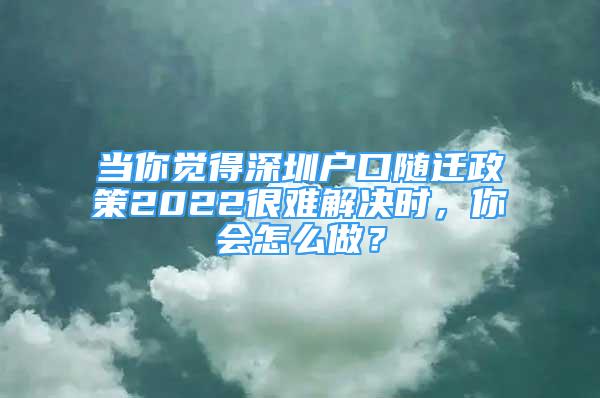 当你觉得深圳户口随迁政策2022很难解决时，你会怎么做？